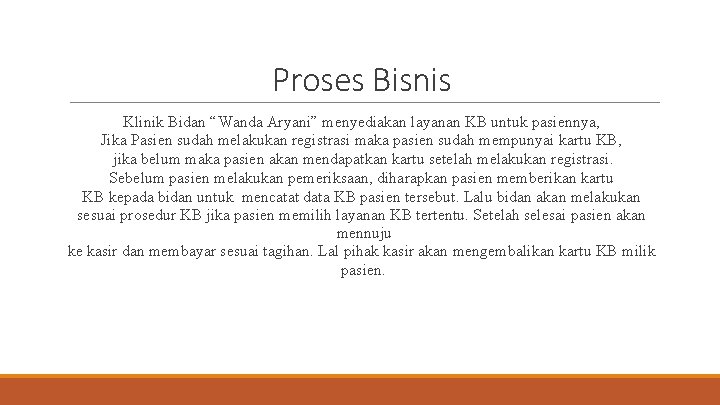 Proses Bisnis

Klinik Bidan “Wanda Aryani” menyediakan layanan KB untuk pasiennya,
Jika Pasien sudah melakukan registrasi maka pasien sudah mempunyai kartu KB,
jika belum maka pasien akan mendapatkan kartu setelah melakukan registrasi.
Sebelum pasien melakukan pemeriksaan, diharapkan pasien memberikan kartu
KB kepada bidan untuk mencatat data KB pasien tersebut. Lalu bidan akan melakukan
sesuai prosedur KB jika pasien memilih layanan KB tertentu. Setelah selesai pasien akan
mennuju
ke kasir dan membayar sesuai tagihan. Lal pihak kasir akan mengembalikan kartu KB milik
pasien.